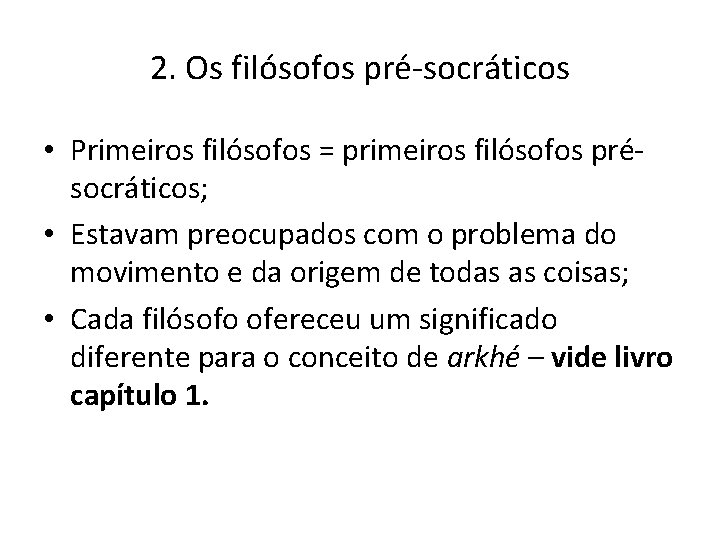 2. Os filósofos pré-socráticos

• Primeiros filósofos = primeiros filósofos pré-socráticos;
• Estavam preocupados com o problema do movimento e da origem de todas as coisas;
• Cada filósofo ofereceu um significado diferente para o conceito de arkhé – vide livro capítulo 1.